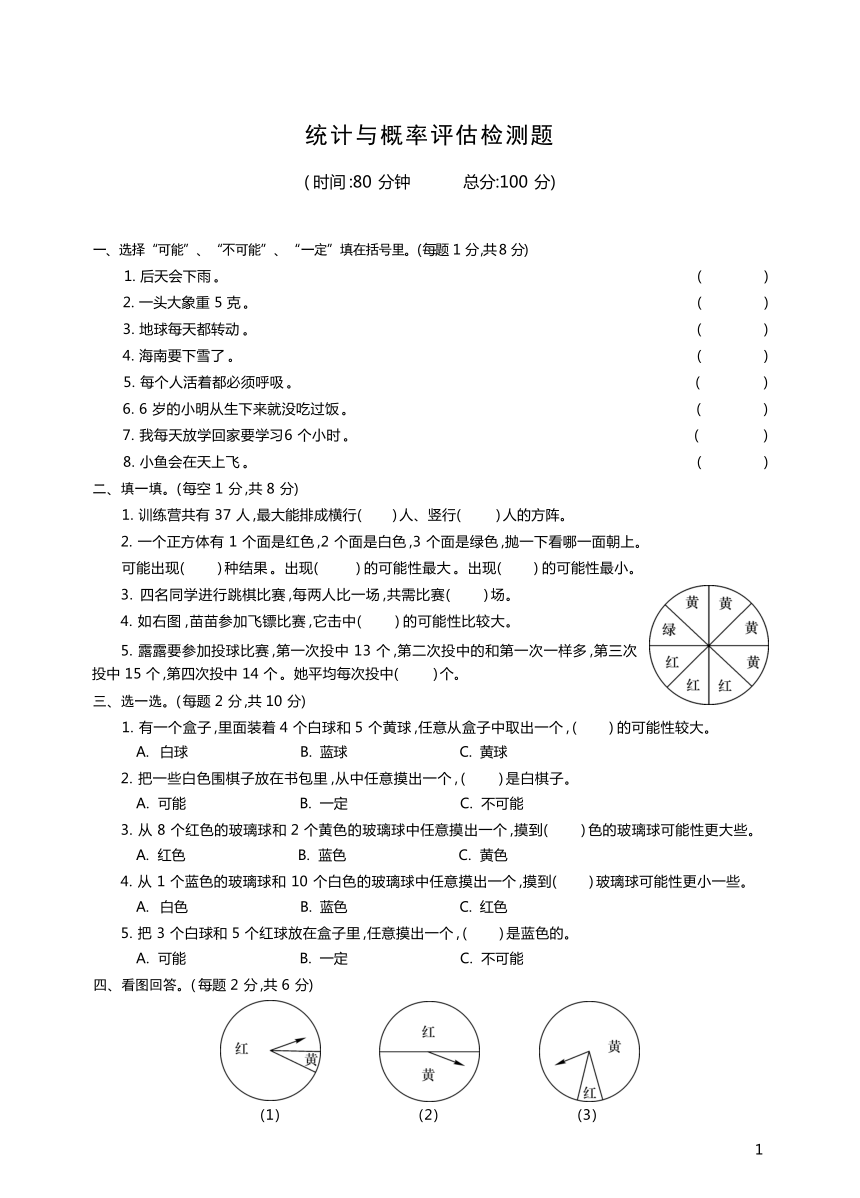 统计与概率评估检测题

(时间:80 分钟　　总分:100 分)

一、选择“可能”、“不可能”、“一定”填在括号里。(每题 1 分,共 8 分)

1. 后天会下雨。 (　　)

2. 一头大象重 5 克。 (　　)

3. 地球每天都转动。 (　　)

4. 海南要下雪了。 (　　)

5. 每个人活着都必须呼吸。 (　　)

6. 6 岁的小明从生下来就没吃过饭。 (　　)

7. 我每天放学回家要学习6 个小时。 (　　)

8. 小鱼会在天上飞。 (　　)

二、填一填。(每空 1 分,共 8 分)

1. 训练营共有 37 人,最大能排成横行(　　)人、竖行(　　)人的方阵。

2. 一个正方体有 1 个面是红色,2 个面是白色,3 个面是绿色,抛一下看哪一面朝上。可能出现(　　)种结果。出现(　　)的可能性最大。出现(　　)的可能性最小。

3. 四名同学进行跳棋比赛,每两人比一场,共需比赛(　　)场。

4. 如右图,苗苗参加飞镖比赛,它击中(　　)的可能性比较大。

5. 露露要参加投球比赛,第一次投中 13 个,第二次投中的和第一次一样多,第三次投中 15 个,第四次投中 14 个。她平均每次投中(　　)个。

黄 黄 黄 黄 红 红 红 绿

三、选一选。(每题 2 分,共 10 分)

1. 有一个盒子,里面装着 4 个白球和 5 个黄球,任意从盒子中取出一个,(　　)的可能性较大。
A. 白球　B. 蓝球　C. 黄球

2. 把一些白色围棋子放在书包里,从中任意摸出一个,(　　)是白棋子。
A. 可能　B. 一定　C. 不可能

3. 从 8 个红色的玻璃球和 2 个黄色的玻璃球中任意摸出一个,摸到(　　)色的玻璃球可能性更大些。
A. 红色　B. 蓝色　C. 黄色

4. 从 1 个蓝色的玻璃球和 10 个白色的玻璃球中任意摸出一个,摸到(　　)玻璃球可能性更小一些。
A. 白色　B. 蓝色　C. 红色

5. 把 3 个白球和 5 个红球放在盒子里,任意摸出一个,(　　)是蓝色的。
A. 可能　B. 一定　C. 不可能

四、看图回答。(每题 2 分,共 6 分)

红 黄
(1)

红 黄
(2)

黄 红
(3)

1